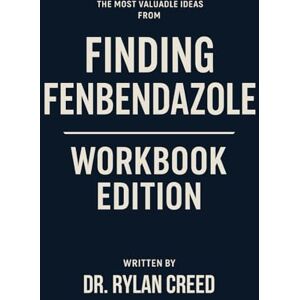 THE MOST VALUADLE IDEAS FROM

FINDING FENBENDAZOLE

WORKBOOK EDITION

WRITTEN BY

DR. RYLAN CREED